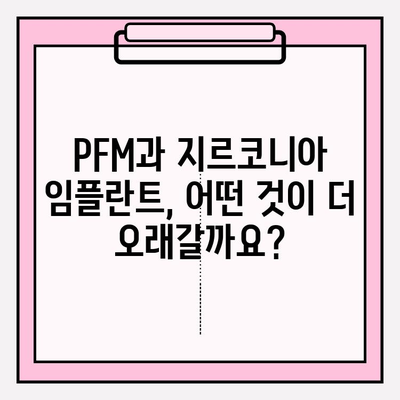 PFM과 지르코니아 임플란트, 어떤 것이 더 오래갈까요?